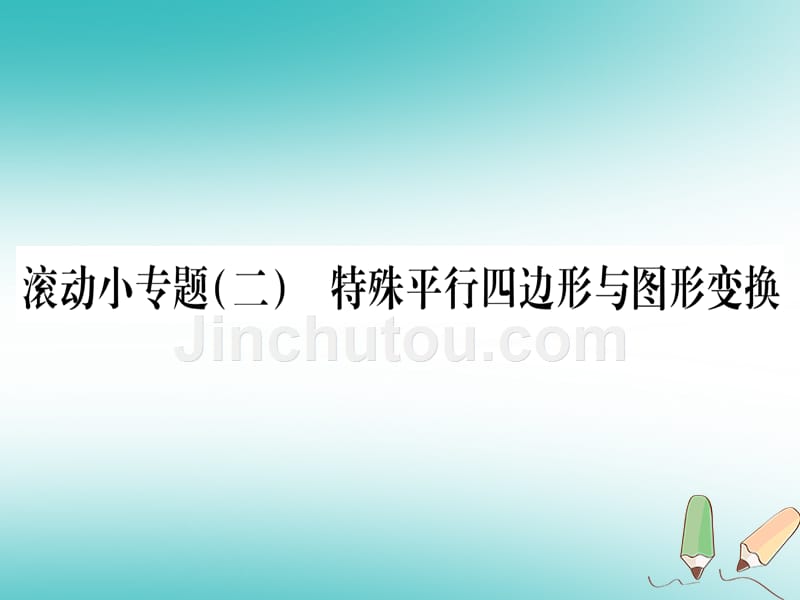 滚动小专题(二)　特殊平行四边形与图形变换

Jinchutou.com